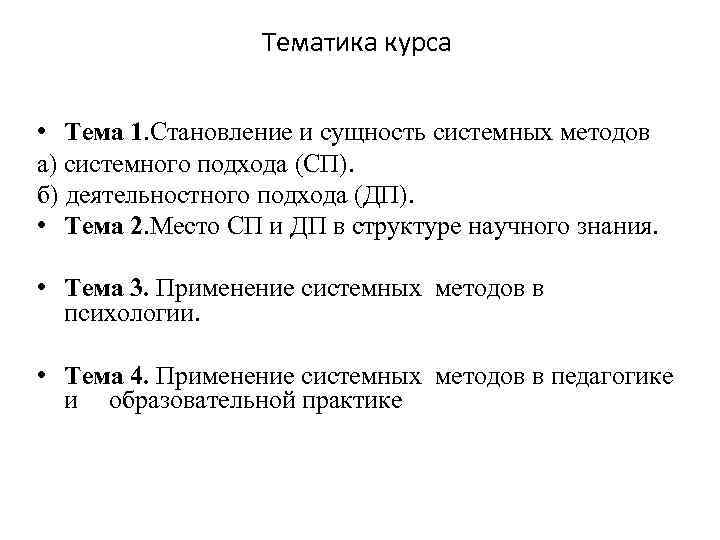 Тематика курса

• Тема 1.Становление и сущность системных методов
а) системного подхода (СП).
б) деятельностного подхода (ДП).
• Тема 2.Место СП и ДП в структуре научного знания.

• Тема 3. Применение системных методов в психологии.

• Тема 4. Применение системных методов в педагогике и образовательной практике